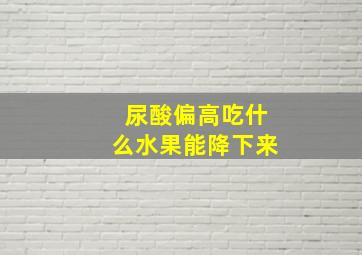 尿酸偏高吃什么水果能降下来